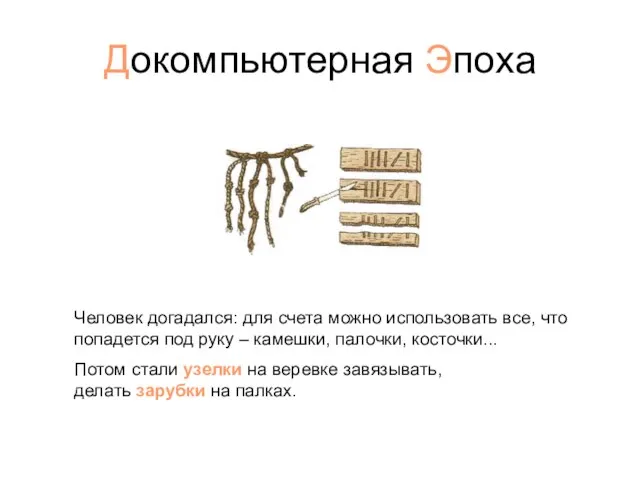 Докомпьютерная Эпоха

Человек догадался: для счета можно использовать все, что попадется под руку – камешки, палочки, косточки...

Потом стали узелки на веревке завязывать, делать зарубки на палках.